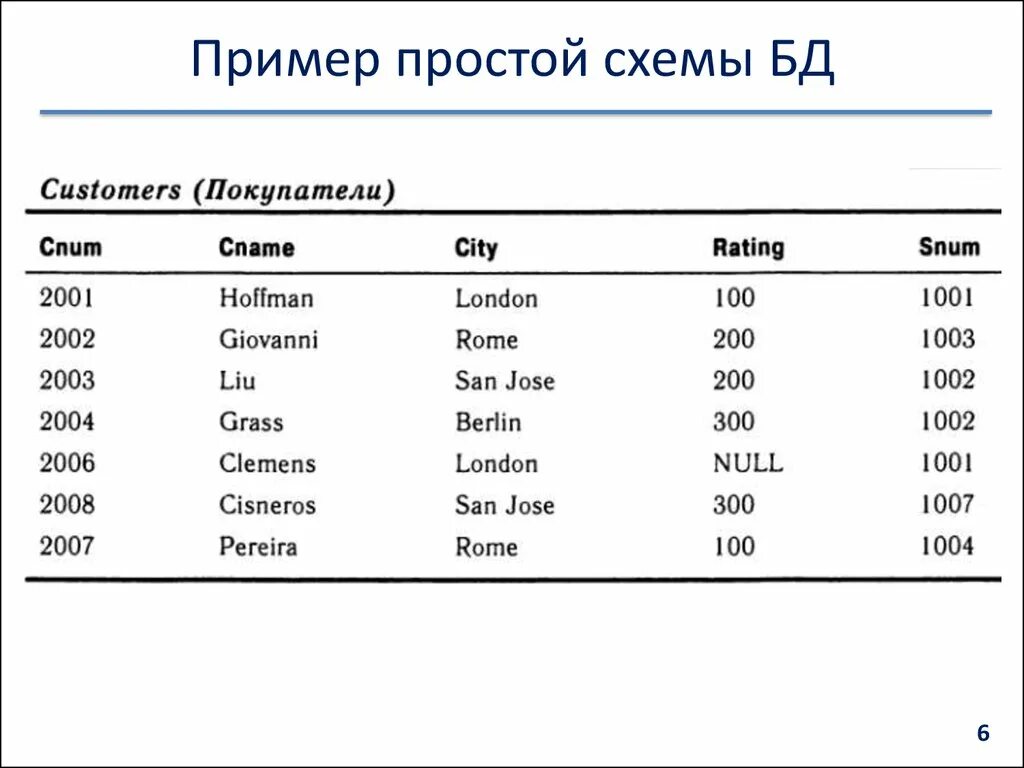 Пример простой схемы БД

Customers (Покупатели)

| Cnum | Cname | City | Rating | Snum |
|---|---|---|---|---|
| 2001 | Hoffman | London | 100 | 1001 |
| 2002 | Giovanni | Rome | 200 | 1003 |
| 2003 | Liu | San Jose | 200 | 1002 |
| 2004 | Grass | Berlin | 300 | 1002 |
| 2006 | Clemens | London | NULL | 1001 |
| 2008 | Cisneros | San Jose | 300 | 1007 |
| 2007 | Pereira | Rome | 100 | 1004 |

6